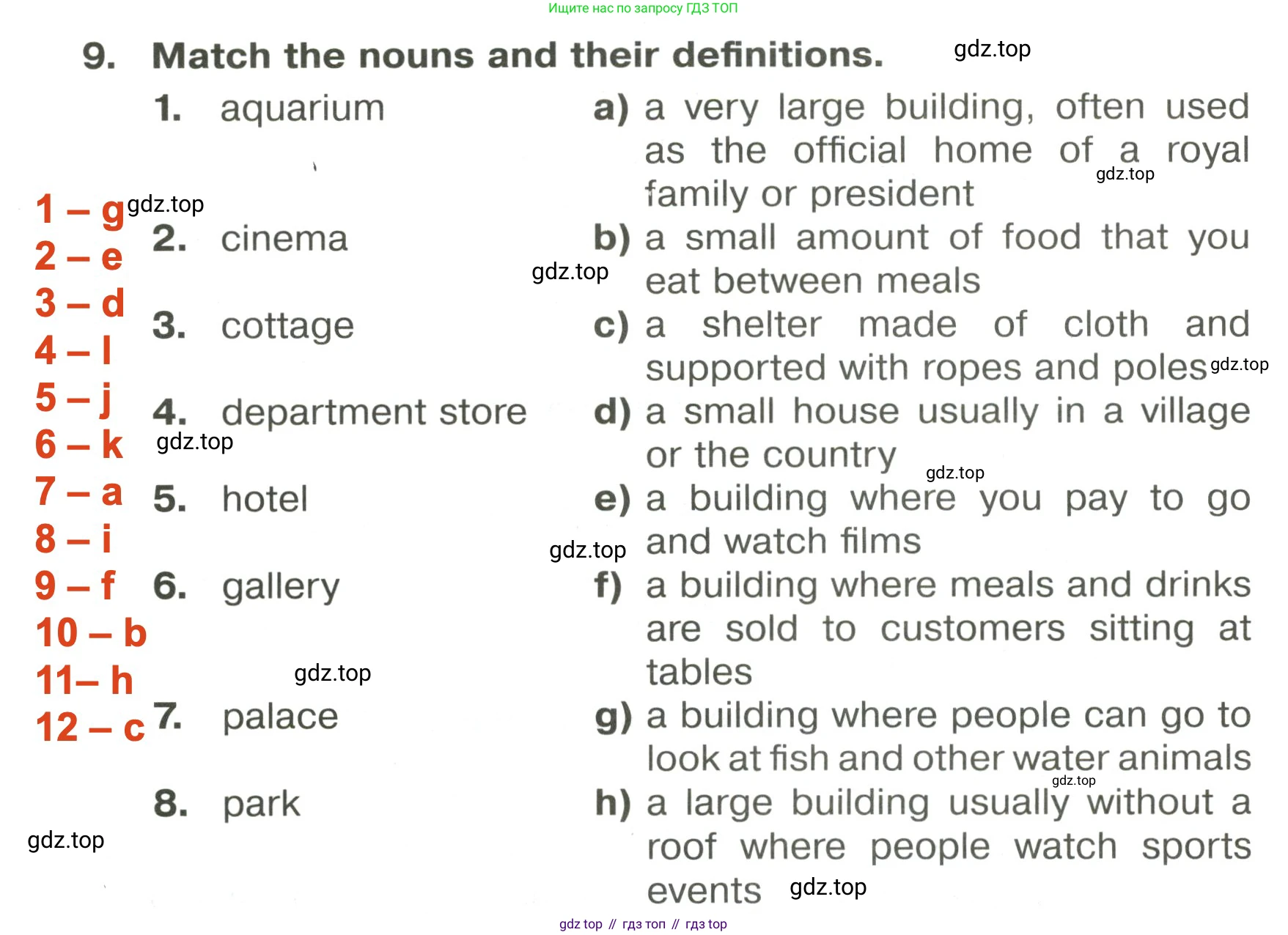 Ищите нас по запросу ГДЗ ТОП

9. Match the nouns and their definitions.

gdz.top

1. aquarium
2. cinema
3. cottage
4. department store
5. hotel
6. gallery
7. palace
8. park

a) a very large building, often used as the official home of a royal family or president
b) a small amount of food that you eat between meals
c) a shelter made of cloth and supported with ropes and poles
d) a small house usually in a village or the country
e) a building where you pay to go and watch films
f) a building where meals and drinks are sold to customers sitting at tables
g) a building where people can go to look at fish and other water animals
h) a large building usually without a roof where people watch sports events

1 – g
2 – e
3 – d
4 – l
5 – j
6 – k
7 – a
8 – i
9 – f
10 – b
11– h
12 – c

gdz.top
gdz.top
gdz.top
gdz.top
gdz.top
gdz.top
gdz.top
gdz.top
gdz.top
gdz.top
gdz.top

gdz top // гдз топ // гдз top